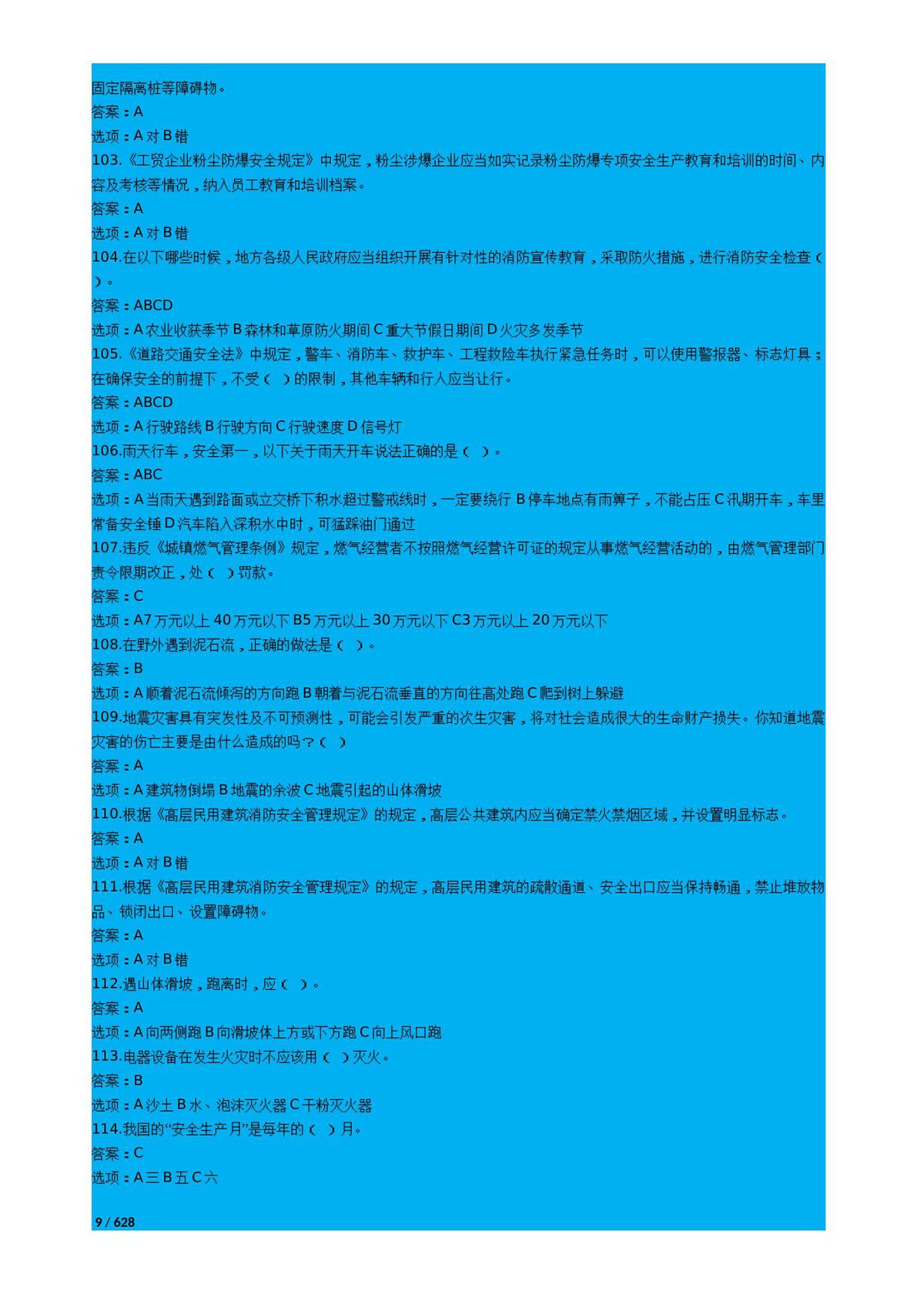 固定隔离桩等障碍物。
答案：A
选项：A 对 B 错
103.《工贸企业粉尘防爆安全规定》中规定，粉尘涉爆企业应当如实记录粉尘防爆专项安全生产教育和培训的时间、内容及考核等情况，纳入员工教育和培训档案。
答案：A
选项：A 对 B 错
104.在以下哪些时候，地方各级人民政府应当组织开展有针对性的消防宣传教育，采取防火措施，进行消防安全检查（ ）。
答案：ABCD
选项：A 农业收获季节 B 森林和草原防火期间 C 重大节假日期间 D 火灾多发季节
105.《道路交通安全法》中规定，警车、消防车、救护车、工程救险车执行紧急任务时，可以使用警报器、标志灯具；在确保安全的前提下，不受（ ）的限制，其他车辆和行人应当让行。
答案：ABCD
选项：A 行驶路线 B 行驶方向 C 行驶速度 D 信号灯
106.雨天行车，安全第一，以下关于雨天开车说法正确的是（ ）。
答案：ABC
选项：A 当雨天遇到路面或立交桥下积水超过警戒线时，一定要绕行 B 停车地点有雨箅子，不能占压 C 汛期开车，车里常备安全锤 D 汽车陷入深积水中时，可猛踩油门通过
107.违反《城镇燃气管理条例》规定，燃气经营者不按照燃气经营许可证的规定从事燃气经营活动的，由燃气管理部门责令限期改正，处（ ）罚款。
答案：C
选项：A7 万元以上 40 万元以下 B5 万元以上 30 万元以下 C3 万元以上 20 万元以下
108.在野外遇到泥石流，正确的做法是（ ）。
答案：B
选项：A 顺着泥石流倾泻的方向跑 B 朝着与泥石流垂直的方向往高处跑 C 爬到树上躲避
109.地震灾害具有突发性及不可预测性，可能会引发严重的次生灾害，将对社会造成很大的生命财产损失。你知道地震灾害的伤亡主要是由什么造成的吗？（ ）
答案：A
选项：A 建筑物倒塌 B 地震的余波 C 地震引起的山体滑坡
110.根据《高层民用建筑消防安全管理规定》的规定，高层公共建筑内应当确定禁火禁烟区域，并设置明显标志。
答案：A
选项：A 对 B 错
111.根据《高层民用建筑消防安全管理规定》的规定，高层民用建筑的疏散通道、安全出口应当保持畅通，禁止堆放物品、锁闭出口、设置障碍物。
答案：A
选项：A 对 B 错
112.遇山体滑坡，跑离时，应（ ）。
答案：A
选项：A 向两侧跑 B 向滑坡体上方或下方跑 C 向上风口跑
113.电器设备在发生火灾时不应该用（ ）灭火。
答案：B
选项：A 沙土 B 水、泡沫灭火器 C 干粉灭火器
114.我国的“安全生产月”是每年的（ ）月。
答案：C
选项：A 三 B 五 C 六
9 / 628